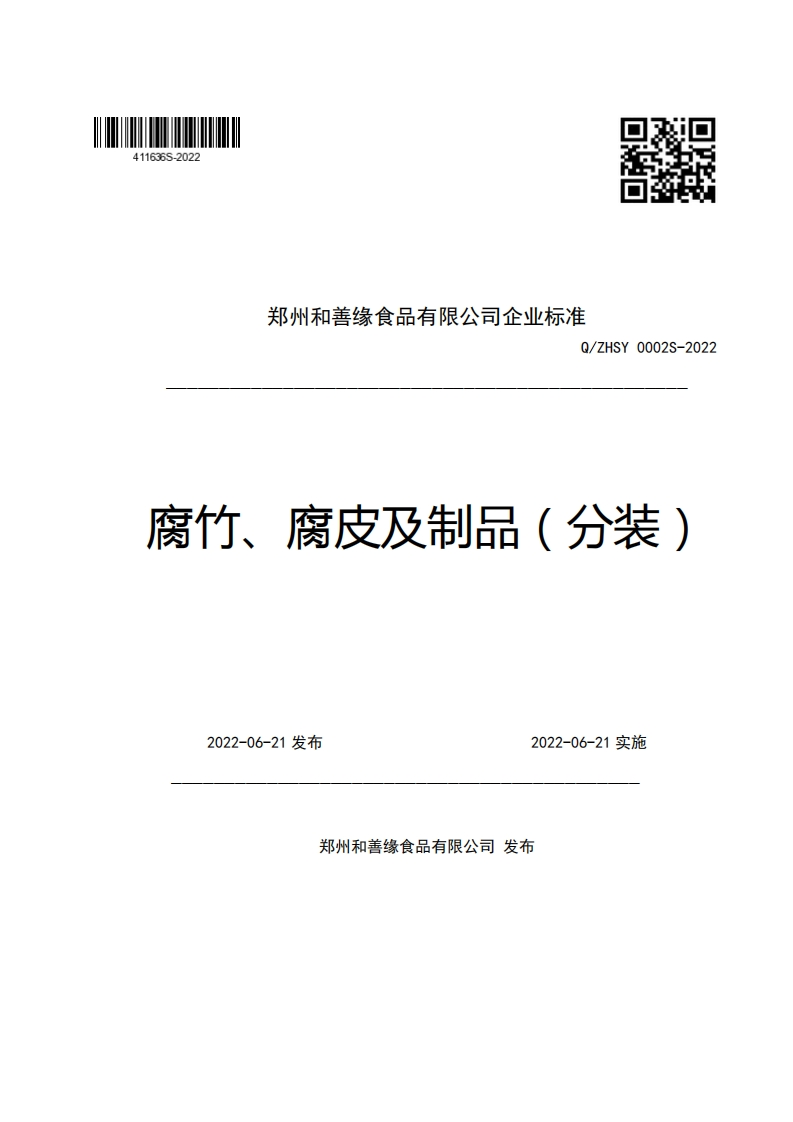 411636S-2022

郑州和善缘食品有限公司企业标准

Q/ZHSY 0002S-2022

腐竹、腐皮及制品（分装）

2022-06-21 发布

2022-06-21 实施

郑州和善缘食品有限公司 发布